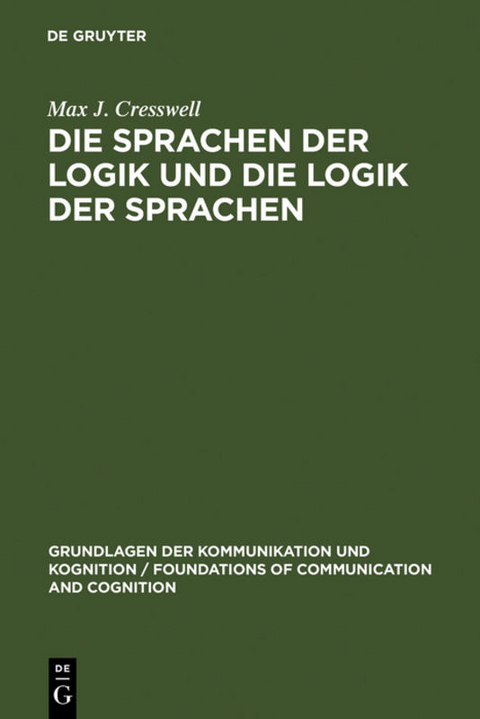 DE GRUYTER

Max J. Cresswell

DIE SPRACHEN DER LOGIK UND DIE LOGIK DER SPRACHEN

GRUNDLAGEN DER KOMMUNIKATION UND KOGNITION / FOUNDATIONS OF COMMUNICATION AND COGNITION

DE
G